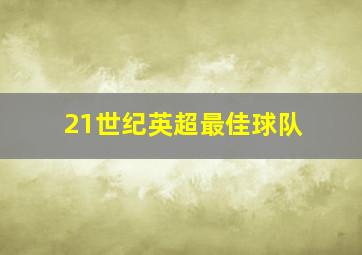 21世纪英超最佳球队